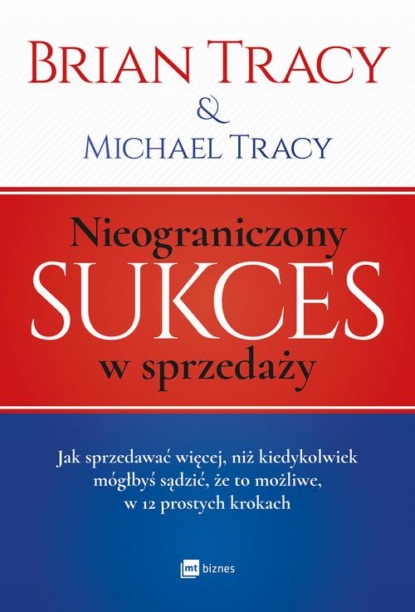 BRIAN TRACY
&
MICHAEL TRACY

Nieograniczony
SUKCES
w sprzedaży

Jak sprzedawać więcej, niż kiedykolwiek mógłbyś sądzić, że to możliwe, w 12 prostych krokach

mt biznes